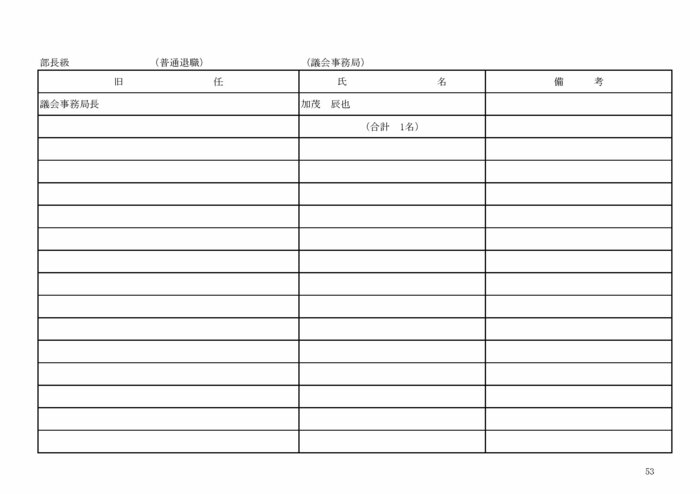 部長級　（普通退職）　（議会事務局）

| 旧　任 | 氏　名 | 備　考 |
|---|---|---|
| 議会事務局長 | 加茂　辰也 | |
| | （合計　1名） | |
| | | |
| | | |
| | | |
| | | |
| | | |
| | | |
| | | |
| | | |
| | | |
| | | |
| | | |
| | | |
| | | |
| | | |

53